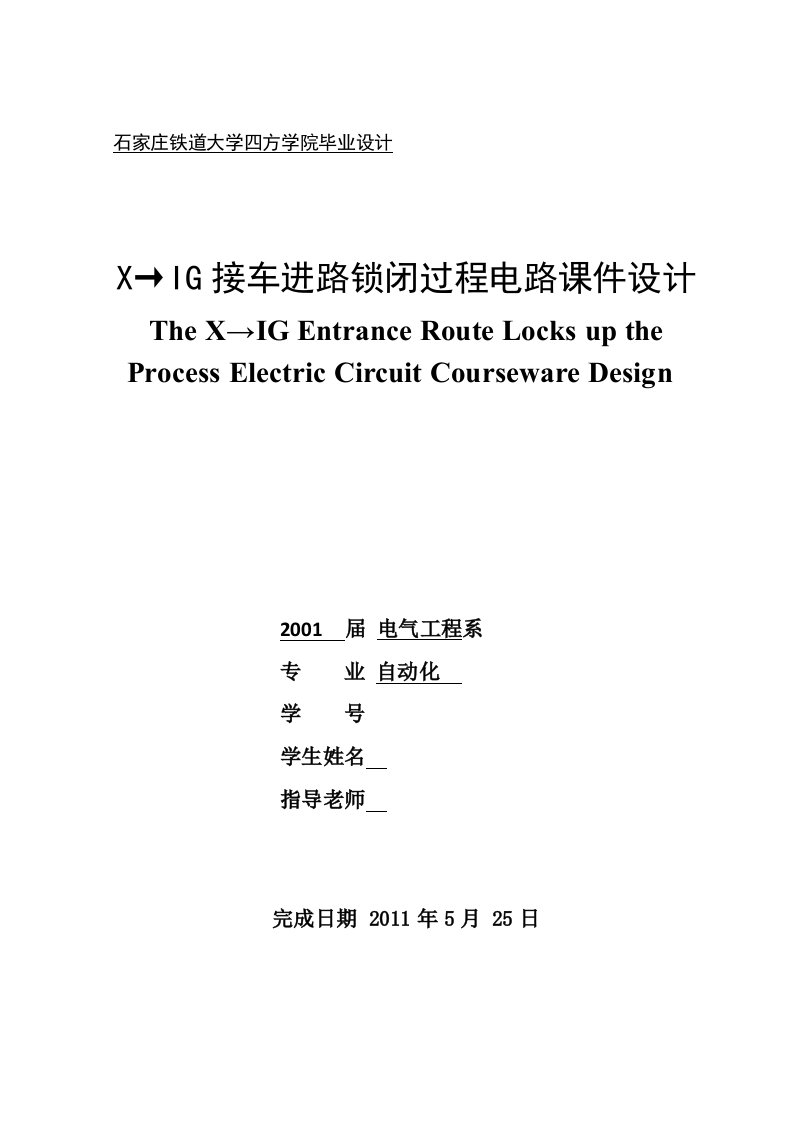 石家庄铁道大学四方学院毕业设计

X→IG 接车进路锁闭过程电路课件设计

The X→IG Entrance Route Locks up the Process Electric Circuit Courseware Design

2001 届 电气工程系

专 业 自动化

学 号

学生姓名

指导老师

完成日期 2011 年 5 月 25 日